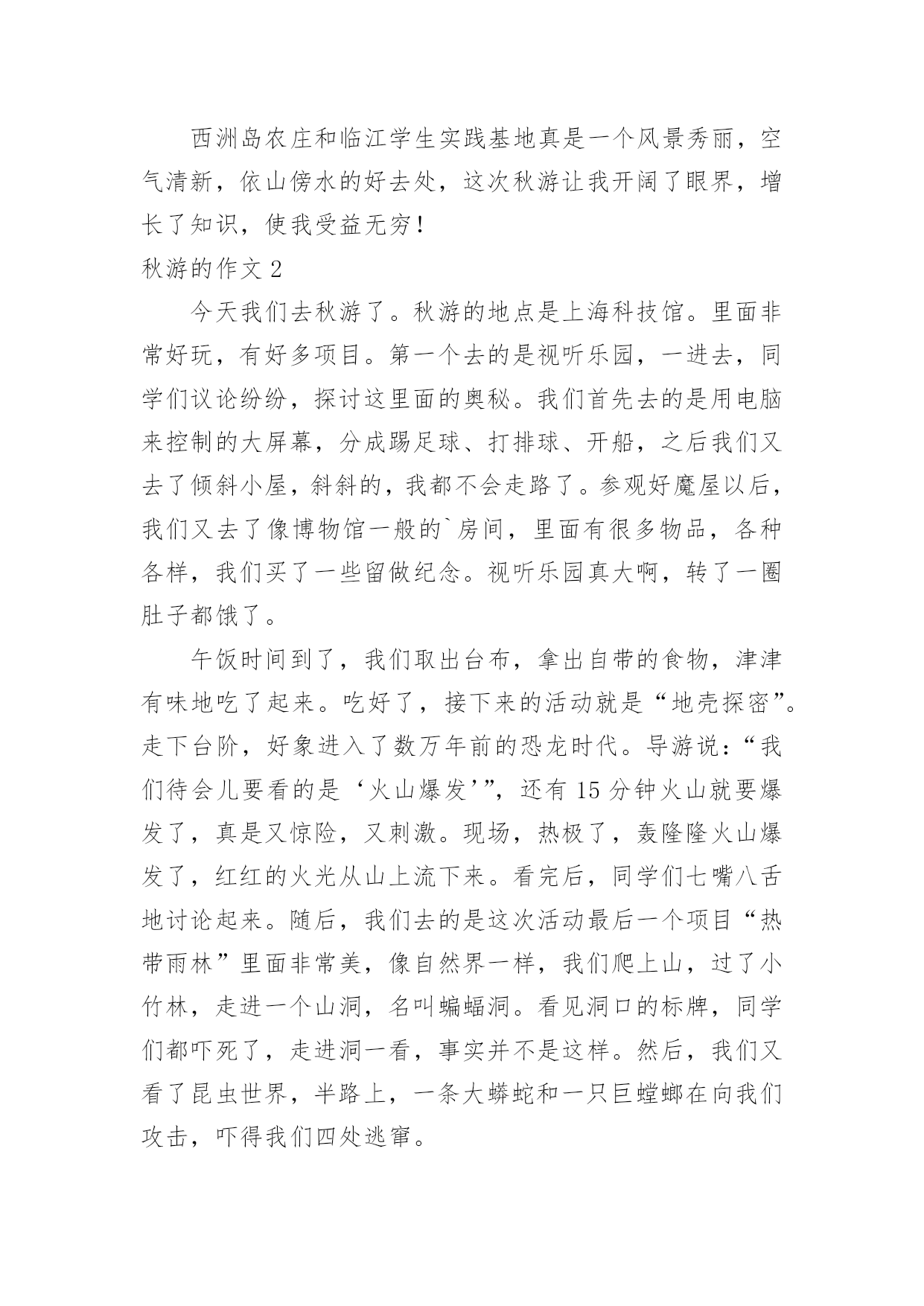 西洲岛农庄和临江学生实践基地真是一个风景秀丽，空气清新，依山傍水的好去处，这次秋游让我开阔了眼界，增长了知识，使我受益无穷！

秋游的作文 2

今天我们去秋游了。秋游的地点是上海科技馆。里面非常好玩，有好多项目。第一个去的是视听乐园，一进去，同学们议论纷纷，探讨这里面的奥秘。我们首先去的是用电脑来控制的大屏幕，分成踢足球、打排球、开船，之后我们又去了倾斜小屋，斜斜的，我都不会走路了。参观好魔屋以后，我们又去了像博物馆一般的`房间，里面有很多物品，各种各样，我们买了一些留做纪念。视听乐园真大啊，转了一圈肚子都饿了。

午饭时间到了，我们取出台布，拿出自带的食物，津津有味地吃了起来。吃好了，接下来的活动就是“地壳探密”。走下台阶，好象进入了数万年前的恐龙时代。导游说：“我们待会儿要看的是‘火山爆发’”，还有 15 分钟火山就要爆发了，真是又惊险，又刺激。现场，热极了，轰隆隆火山爆发了，红红的火光从山上流下来。看完后，同学们七嘴八舌地讨论起来。随后，我们去的是这次活动最后一个项目“热带雨林”里面非常美，像自然界一样，我们爬上山，过了小竹林，走进一个山洞，名叫蝙蝠洞。看见洞口的标牌，同学们都吓死了，走进洞一看，事实并不是这样。然后，我们又看了昆虫世界，半路上，一条大蟒蛇和一只巨螳螂在向我们攻击，吓得我们四处逃窜。